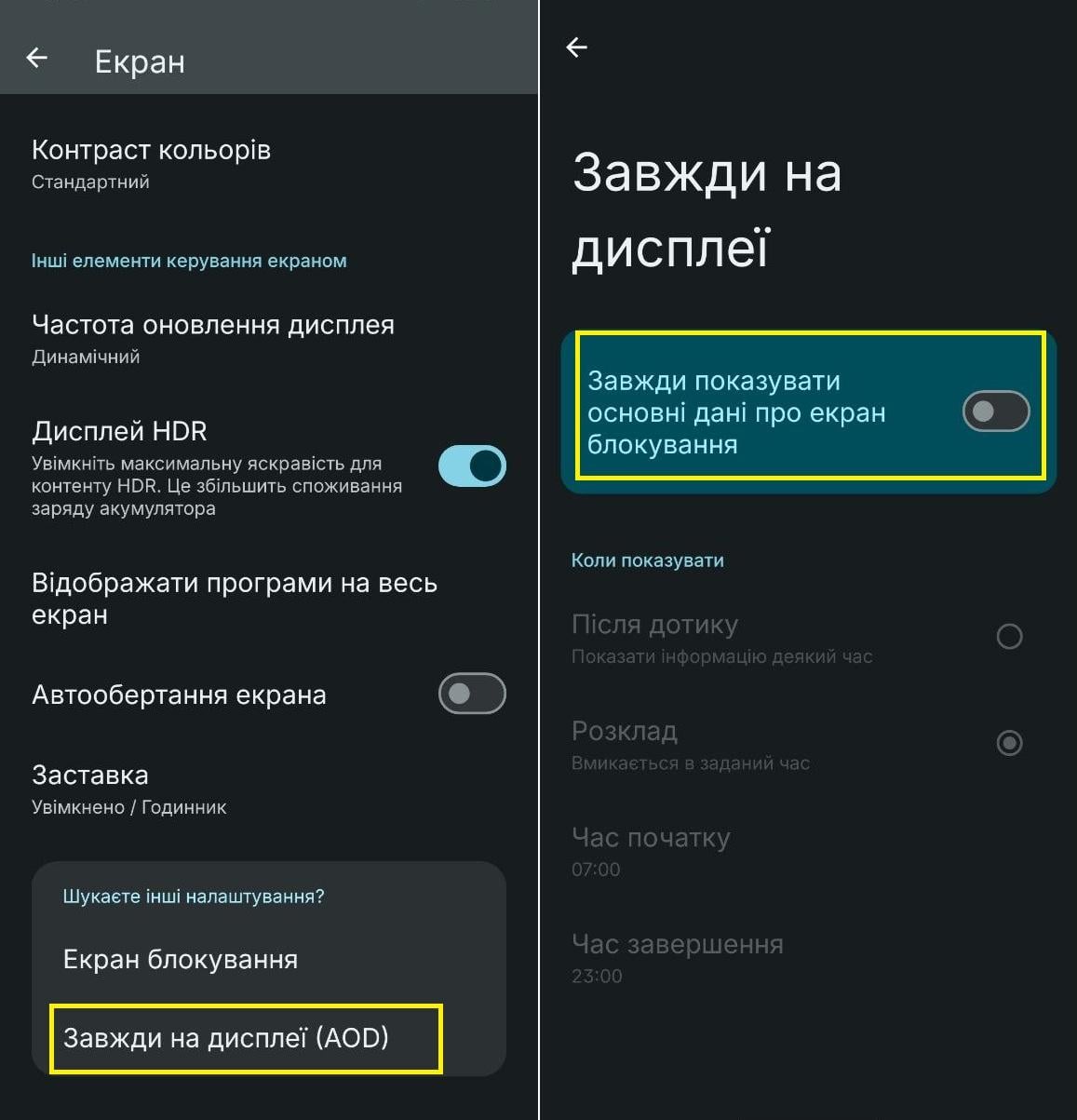 Екран

Контраст кольорів
Стандартний

Інші елементи керування екраном

Частота оновлення дисплея
Динамічний

Дисплей HDR
Увімкніть максимальну яскравість для контенту HDR. Це збільшить споживання заряду акумулятора

Відображати програми на весь екран

Автообертання екрана

Заставка
Увімкнено / Годинник

Шукаєте інші налаштування?

Екран блокування

Завжди на дисплеї (AOD)

Завжди на дисплеї

Завжди показувати основні дані про екран блокування

Коли показувати

Після дотику
Показати інформацію деякий час

Розклад
Вмикається в заданий час

Час початку
07:00

Час завершення
23:00